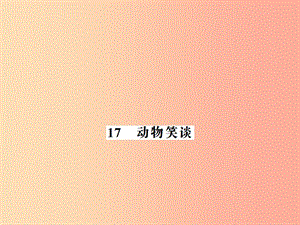 17　动物笑谈